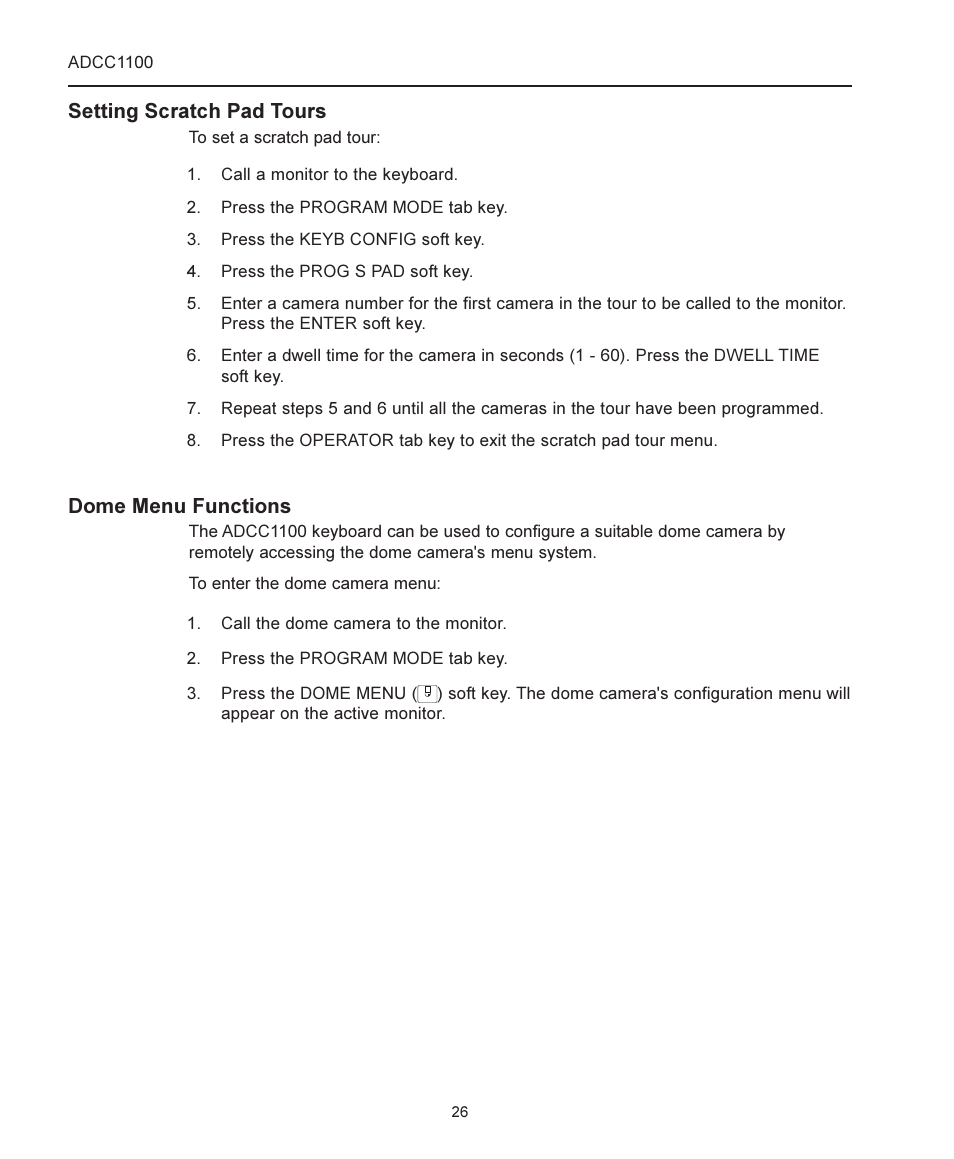 ADCC1100

Setting Scratch Pad Tours

To set a scratch pad tour:

1. Call a monitor to the keyboard.
2. Press the PROGRAM MODE tab key.
3. Press the KEYB CONFIG soft key.
4. Press the PROG S PAD soft key.
5. Enter a camera number for the first camera in the tour to be called to the monitor. Press the ENTER soft key.
6. Enter a dwell time for the camera in seconds (1 - 60). Press the DWELL TIME soft key.
7. Repeat steps 5 and 6 until all the cameras in the tour have been programmed.
8. Press the OPERATOR tab key to exit the scratch pad tour menu.

Dome Menu Functions

The ADCC1100 keyboard can be used to configure a suitable dome camera by remotely accessing the dome camera's menu system.

To enter the dome camera menu:

1. Call the dome camera to the monitor.
2. Press the PROGRAM MODE tab key.
3. Press the DOME MENU ( ) soft key. The dome camera's configuration menu will appear on the active monitor.

26